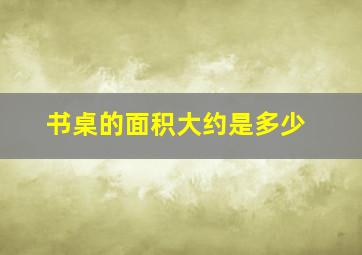 书桌的面积大约是多少